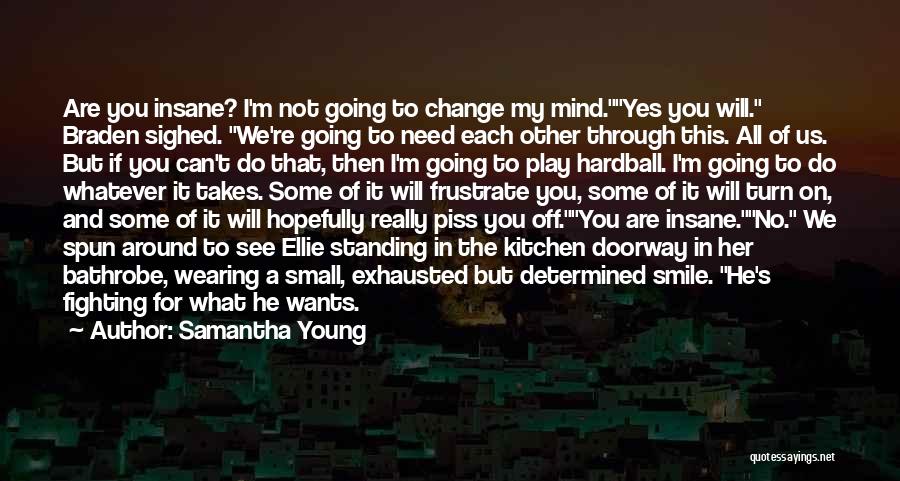 Are you insane? I'm not going to change my mind.""Yes you will." Braden sighed. "We're going to need each other through this. All of us. But if you can't do that, then I'm going to play hardball. I'm going to do whatever it takes. Some of it will frustrate you, some of it will turn on, and some of it will hopefully really piss you off.""You are insane.""No." We spun around to see Ellie standing in the kitchen doorway in her bathrobe, wearing a small, exhausted but determined smile. "He's fighting for what he wants.

— Author: Samantha Young

quotessayings.net